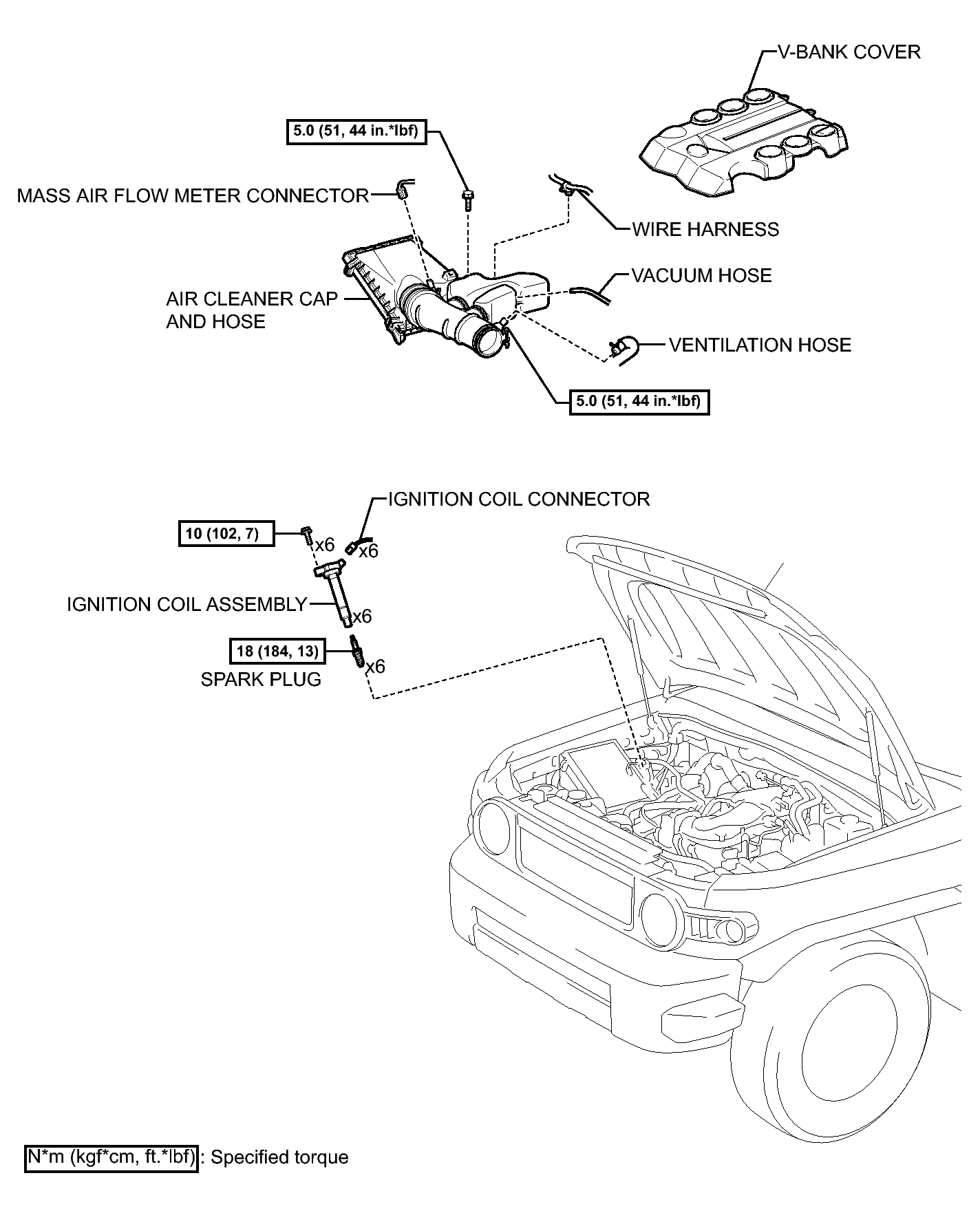 V-BANK COVER

5.0 (51, 44 in.*lbf)

MASS AIR FLOW METER CONNECTOR

WIRE HARNESS

VACUUM HOSE

AIR CLEANER CAP AND HOSE

VENTILATION HOSE

5.0 (51, 44 in.*lbf)

IGNITION COIL CONNECTOR

10 (102, 7)

x6

x6

IGNITION COIL ASSEMBLY

x6

18 (184, 13)

x6

SPARK PLUG

N*m (kgf*cm, ft.*lbf) : Specified torque